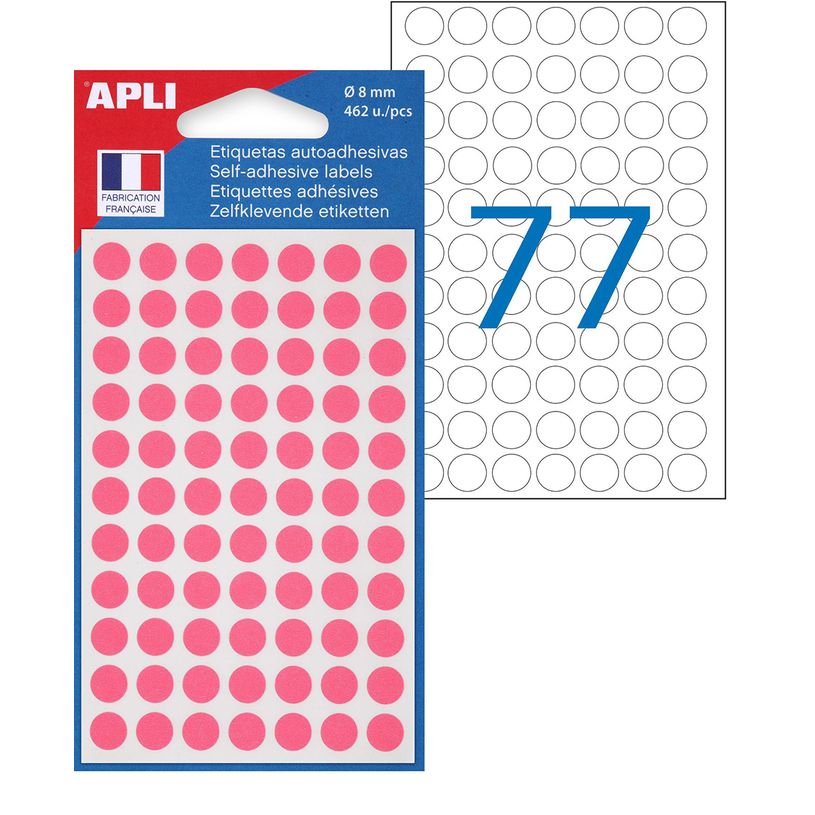 APLI

Ø 8 mm
462 u./pcs

FABRICATION FRANÇAISE

Etiquetas autoadhesivas
Self-adhesive labels
Etiquettes adhésives
Zelfklevende etiketten

77